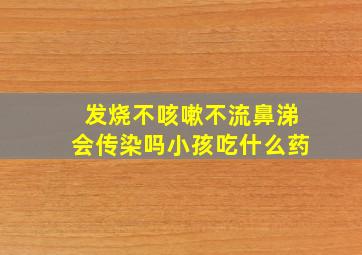 发烧不咳嗽不流鼻涕
会传染吗小孩吃什么药